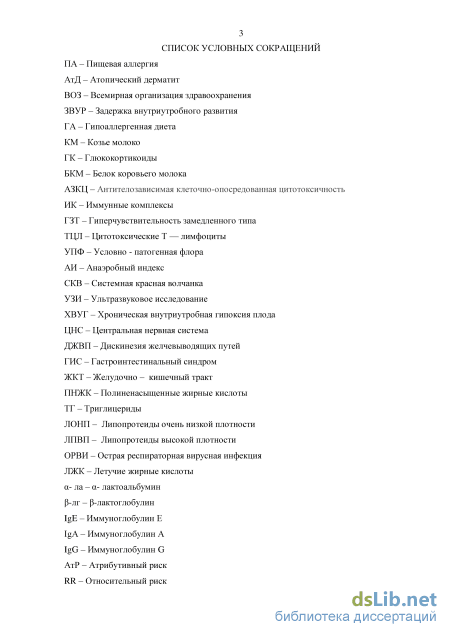 3

СПИСОК УСЛОВНЫХ СОКРАЩЕНИЙ

ПА – Пищевая аллергия

АтД – Атопический дерматит

ВОЗ – Всемирная организация здравоохранения

ЗВУР – Задержка внутриутробного развития

ГА – Гипоаллергенная диета

КМ – Козье молоко

ГК – Глюкокортикоиды

БКМ – Белок коровьего молока

АЗКЦ – Антителозависимая клеточно-опосредованная цитотоксичность

ИК – Иммунные комплексы

ГЗТ – Гиперчувствительность замедленного типа

ТЦЛ – Цитотоксические Т — лимфоциты

УПФ – Условно - патогенная флора

АИ – Анаэробный индекс

СКВ – Системная красная волчанка

УЗИ – Ультразвуковое исследование

ХВУГ – Хроническая внутриутробная гипоксия плода

ЦНС – Центральная нервная система

ДЖВП – Дискинезия желчевыводящих путей

ГИС – Гастроинтестинальный синдром

ЖКТ – Желудочно – кишечный тракт

ПНЖК – Полиненасыщенные жирные кислоты

ТГ – Триглицериды

ЛОНП – Липопротеиды очень низкой плотности

ЛПВП – Липопротеиды высокой плотности

ОРВИ – Острая респираторная вирусная инфекция

ЛЖК – Летучие жирные кислоты

α- ла – α- лактоальбумин

β-лг – β-лактоглобулин

IgE – Иммуноглобулин Е

IgA – Иммуноглобулин А

IgG – Иммуноглобулин G

АтР – Атрибутивный риск

RR – Относительный риск

dsLib.net
библиотека диссертаций